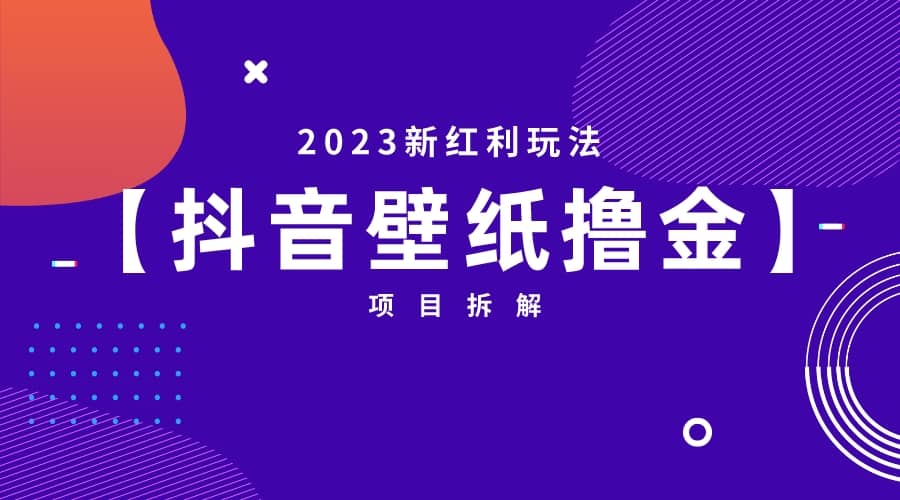 2023新红利玩法

【抖音壁纸撸金】

项目拆解